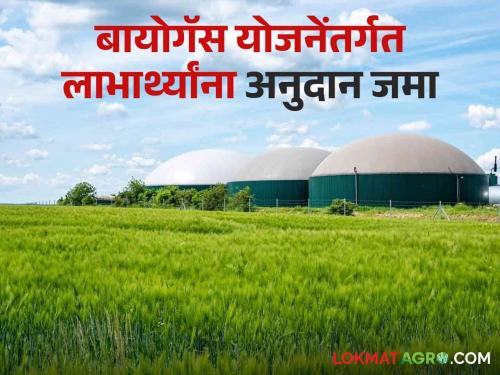 बायोगॅस योजनेंतर्गत लाभार्थ्यांना अनुदान जमा

LOKMATAGRO.COM